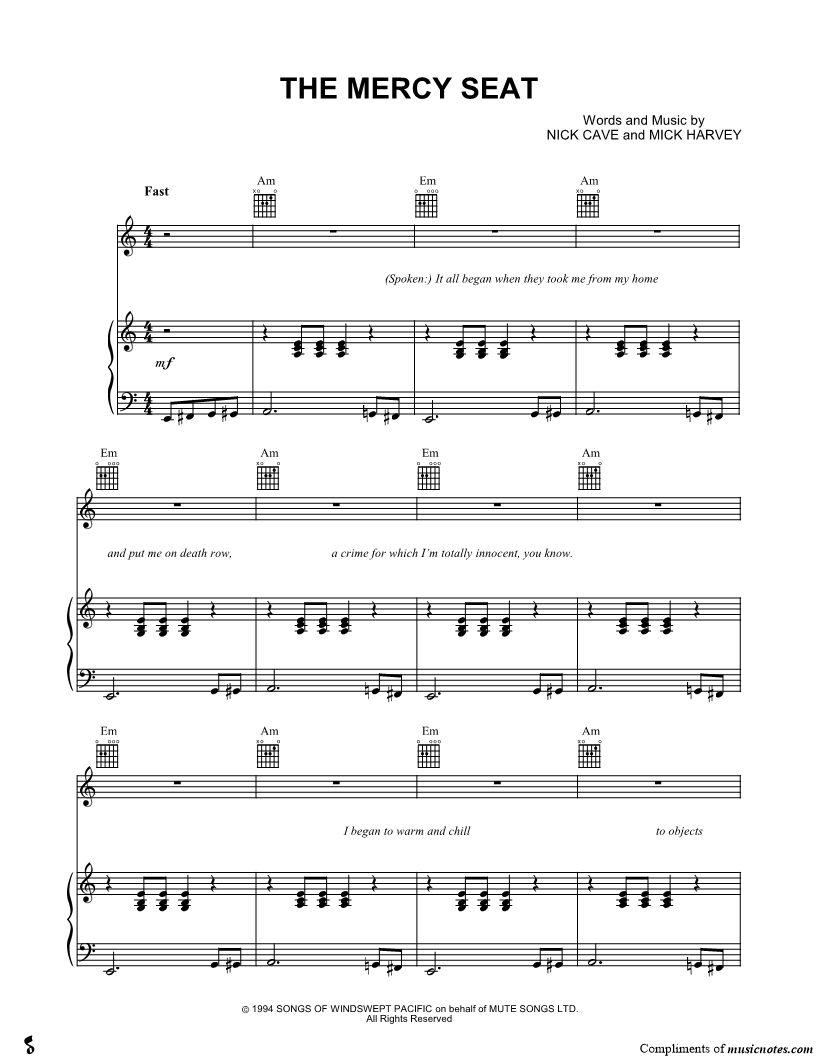 THE MERCY SEAT

Words and Music by
NICK CAVE and MICK HARVEY

Fast

Am
Em
Am

(Spoken:) It all began when they took me from my home

mf

Em
Am
Em
Am

and put me on death row,
a crime for which I'm totally innocent, you know.

Em
Am
Em
Am

I began to warm and chill
to objects

© 1994 SONGS OF WINDSWEPT PACIFIC on behalf of MUTE SONGS LTD.
All Rights Reserved

Compliments of musicnotes.com